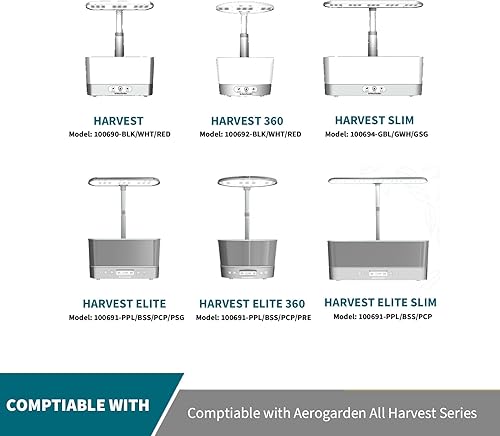 HARVEST
Model: 100690-BLK/WHT/RED

HARVEST 360
Model: 100692-BLK/WHT/RED

HARVEST SLIM
Model: 100694-GBL/GWH/GSG

HARVEST ELITE
Model: 100691-PPL/BSS/PCP/PSG

HARVEST ELITE 360
Model: 100691-PPL/BSS/PCP/PRE

HARVEST ELITE SLIM
Model: 100691-PPL/BSS/PCP

COMPTIABLE WITH

Comptiable with Aerogarden All Harvest Series